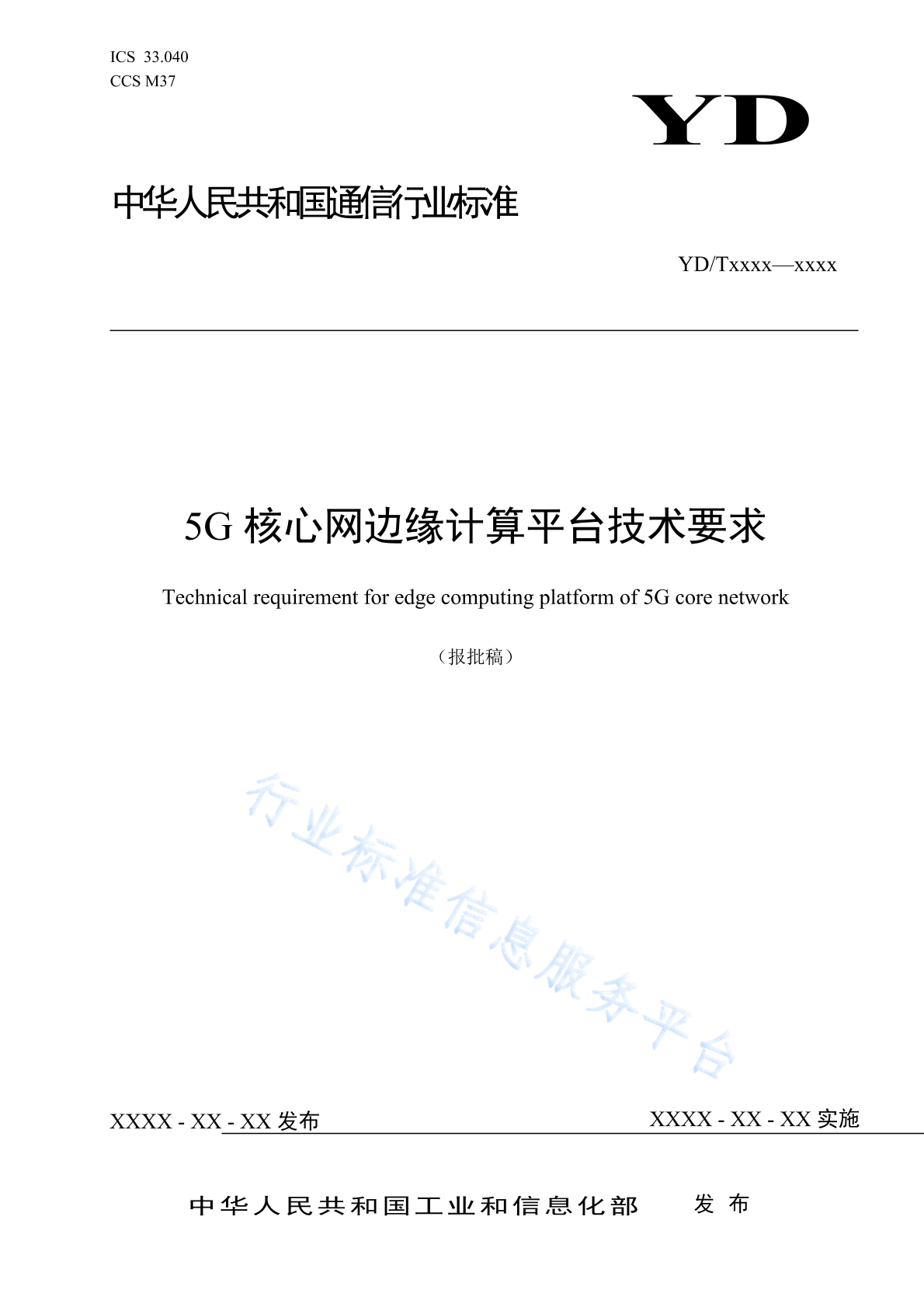 ICS 33.040
CCS M37

YD

中华人民共和国通信行业标准

YD/Txxxx—xxxx

5G 核心网边缘计算平台技术要求

Technical requirement for edge computing platform of 5G core network

（报批稿）

行业标准信息服务平台

XXXX - XX - XX 发布

XXXX - XX - XX 实施

中华人民共和国工业和信息化部 发布